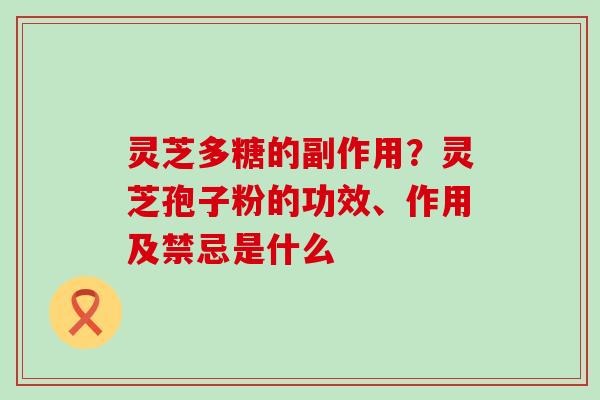 灵芝多糖的副作用？灵芝孢子粉的功效、作用及禁忌是什么